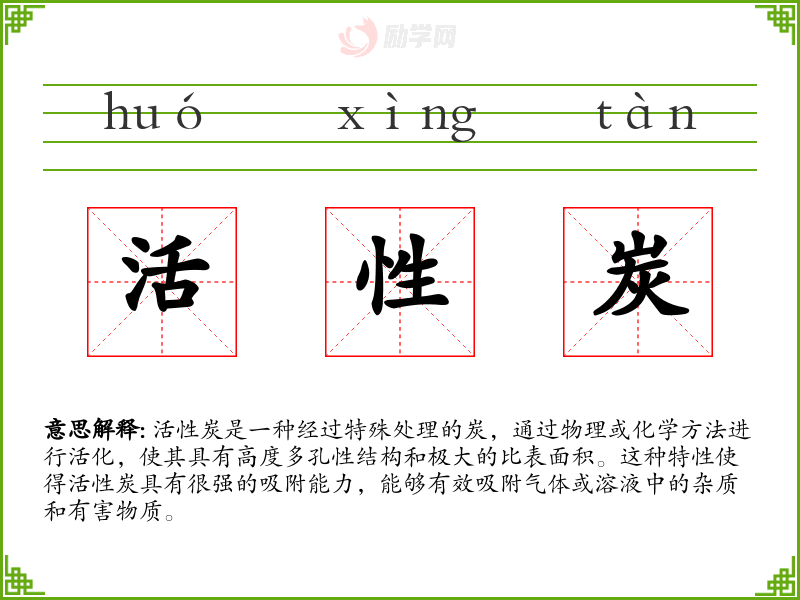 huó xìng tàn

活 性 炭

意思解释: 活性炭是一种经过特殊处理的炭，通过物理或化学方法进行活化，使其具有高度多孔性结构和极大的比表面积。这种特性使得活性炭具有很强的吸附能力，能够有效吸附气体或溶液中的杂质和有害物质。

励学网